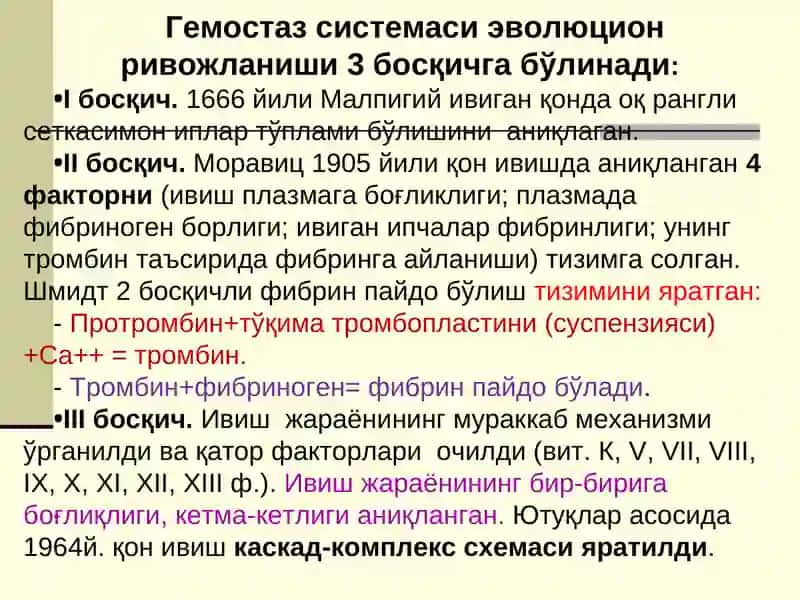 Гемостаз системаси эволюцион ривожланиши 3 босқичга бўлинади:

•I босқич. 1666 йили Малпигий ивиган қонда оқ рангли сеткасимон иплар тўплами бўлишини аниқлаган.

•II босқич. Моравиц 1905 йили қон ивишда аниқланган 4 факторни (ивиш плазмага боғликлиги; плазмада фибриноген борлиги; ивиган ипчалар фибринлиги; унинг тромбин таъсирида фибринга айланиши) тизимга солган. Шмидт 2 босқичли фибрин пайдо бўлиш тизимини яратган:

- Протромбин+тўқима тромбопластини (суспензияси) +Са++ = тромбин.

- Тромбин+фибриноген= фибрин пайдо бўлади.

•III босқич. Ивиш жараёнининг мураккаб механизми ўрганилди ва қатор факторлари очилди (вит. К, V, VII, VIII, IX, X, XI, XII, XIII ф.). Ивиш жараёнининг бир-бирига боғлиқлиги, кетма-кетлиги аниқланган. Ютуқлар асосида 1964й. қон ивиш каскад-комплекс схемаси яратилди.